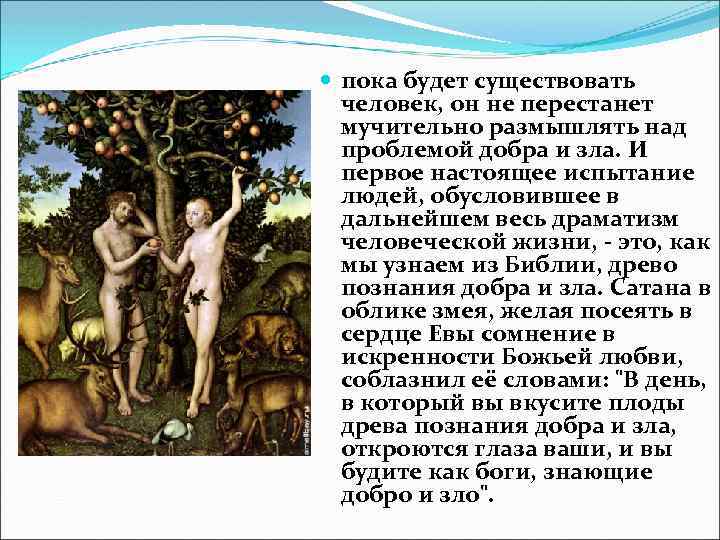 пока будет существовать человек, он не перестанет мучительно размышлять над проблемой добра и зла. И первое настоящее испытание людей, обусловившее в дальнейшем весь драматизм человеческой жизни, - это, как мы узнаем из Библии, древо познания добра и зла. Сатана в облике змея, желая посеять в сердце Евы сомнение в искренности Божьей любви, соблазнил её словами: "В день, в который вы вкусите плоды древа познания добра и зла, откроются глаза ваши, и вы будите как боги, знающие добро и зло".